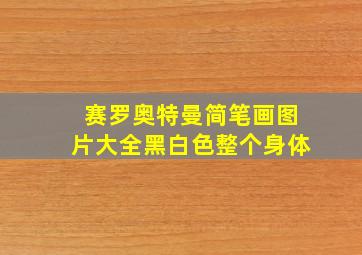 赛罗奥特曼简笔画图片大全黑白色整个身体